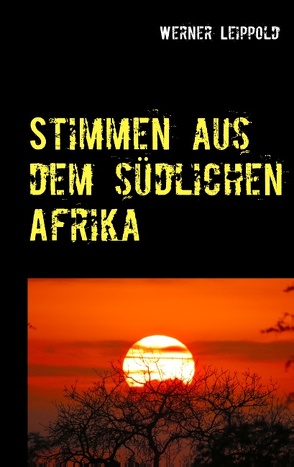 WERNER LEIPPOLD

STIMMEN AUS DEM SÜDLICHEN AFRIKA